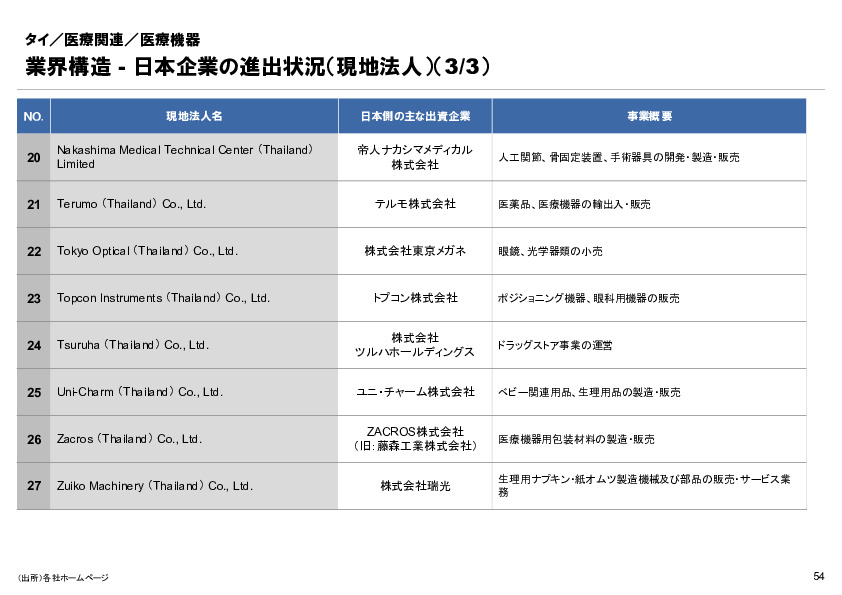 タイ／医療関連／医療機器

業界構造 - 日本企業の進出状況（現地法人）（3/3）

| NO. | 現地法人名 | 日本側の主な出資企業 | 事業概要 |
|---|---|---|---|
| 20 | Nakashima Medical Technical Center（Thailand）Limited | 帝人ナカシマメディカル株式会社 | 人工関節、骨固定装置、手術器具の開発・製造・販売 |
| 21 | Terumo（Thailand）Co., Ltd. | テルモ株式会社 | 医薬品、医療機器の輸出入・販売 |
| 22 | Tokyo Optical（Thailand）Co., Ltd. | 株式会社東京メガネ | 眼鏡、光学器類の小売 |
| 23 | Topcon Instruments（Thailand）Co., Ltd. | トプコン株式会社 | ポジショニング機器、眼科用機器の販売 |
| 24 | Tsuruha（Thailand）Co., Ltd. | 株式会社ツルハホールディングス | ドラッグストア事業の運営 |
| 25 | Uni-Charm（Thailand）Co., Ltd. | ユニ・チャーム株式会社 | ベビー関連用品、生理用品の製造・販売 |
| 26 | Zacros（Thailand）Co., Ltd. | ZACROS株式会社（旧：藤森工業株式会社） | 医療機器用包装材料の製造・販売 |
| 27 | Zuiko Machinery（Thailand）Co., Ltd. | 株式会社瑞光 | 生理用ナプキン・紙オムツ製造機械及び部品の販売・サービス業務 |

（出所）各社ホームページ

54